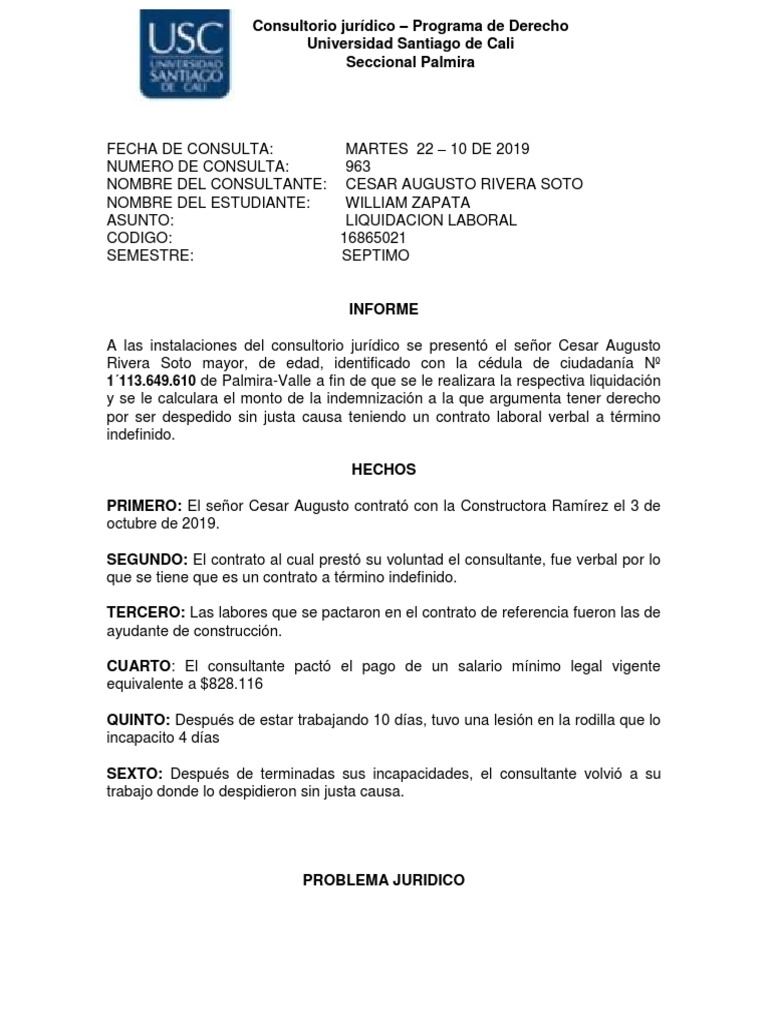 USC
UNIVERSIDAD
SANTIAGO
DE CALI

Consultorio jurídico – Programa de Derecho
Universidad Santiago de Cali
Seccional Palmira

FECHA DE CONSULTA: MARTES 22 – 10 DE 2019
NUMERO DE CONSULTA: 963
NOMBRE DEL CONSULTANTE: CESAR AUGUSTO RIVERA SOTO
NOMBRE DEL ESTUDIANTE: WILLIAM ZAPATA
ASUNTO: LIQUIDACION LABORAL
CODIGO: 16865021
SEMESTRE: SEPTIMO

INFORME

A las instalaciones del consultorio jurídico se presentó el señor Cesar Augusto Rivera Soto mayor, de edad, identificado con la cédula de ciudadanía Nº 1´113.649.610 de Palmira-Valle a fin de que se le realizara la respectiva liquidación y se le calculara el monto de la indemnización a la que argumenta tener derecho por ser despedido sin justa causa teniendo un contrato laboral verbal a término indefinido.

HECHOS

PRIMERO: El señor Cesar Augusto contrató con la Constructora Ramírez el 3 de octubre de 2019.

SEGUNDO: El contrato al cual prestó su voluntad el consultante, fue verbal por lo que se tiene que es un contrato a término indefinido.

TERCERO: Las labores que se pactaron en el contrato de referencia fueron las de ayudante de construcción.

CUARTO: El consultante pactó el pago de un salario mínimo legal vigente equivalente a $828.116

QUINTO: Después de estar trabajando 10 días, tuvo una lesión en la rodilla que lo incapacito 4 días

SEXTO: Después de terminadas sus incapacidades, el consultante volvió a su trabajo donde lo despidieron sin justa causa.

PROBLEMA JURIDICO